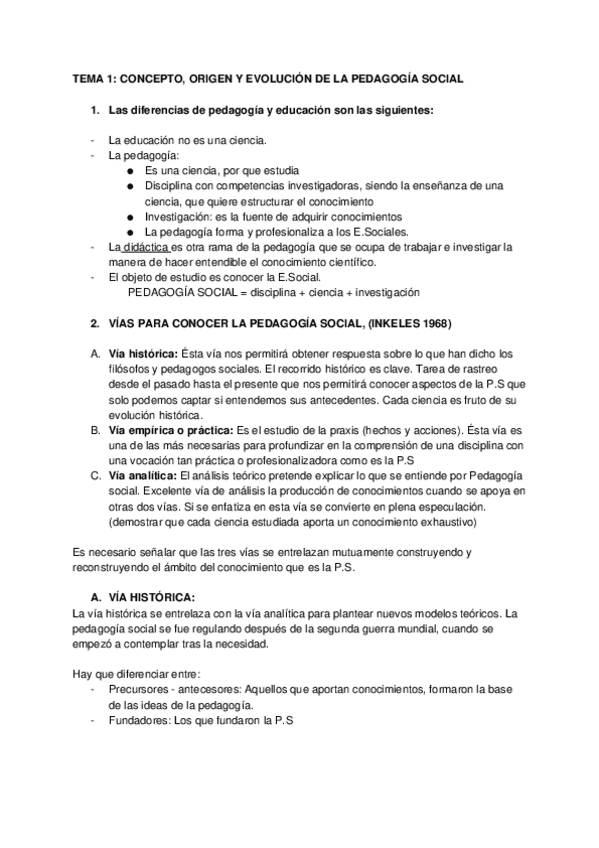 TEMA 1: CONCEPTO, ORIGEN Y EVOLUCIÓN DE LA PEDAGOGÍA SOCIAL

1. Las diferencias de pedagogía y educación son las siguientes:

- La educación no es una ciencia.
- La pedagogía:
  ● Es una ciencia, por que estudia
  ● Disciplina con competencias investigadoras, siendo la enseñanza de una ciencia, que quiere estructurar el conocimiento
  ● Investigación: es la fuente de adquirir conocimientos
  ● La pedagogía forma y profesionaliza a los E.Sociales.
- La didáctica es otra rama de la pedagogía que se ocupa de trabajar e investigar la manera de hacer entendible el conocimiento científico.
- El objeto de estudio es conocer la E.Social.
PEDAGOGÍA SOCIAL = disciplina + ciencia + investigación

2. VÍAS PARA CONOCER LA PEDAGOGÍA SOCIAL, (INKELES 1968)

A. Vía histórica: Ésta vía nos permitirá obtener respuesta sobre lo que han dicho los filósofos y pedagogos sociales. El recorrido histórico es clave. Tarea de rastreo desde el pasado hasta el presente que nos permitirá conocer aspectos de la P.S que solo podemos captar si entendemos sus antecedentes. Cada ciencia es fruto de su evolución histórica.
B. Vía empírica o práctica: Es el estudio de la praxis (hechos y acciones). Ésta vía es una de las más necesarias para profundizar en la comprensión de una disciplina con una vocación tan práctica o profesionalizadora como es la P.S
C. Vía analítica: El análisis teórico pretende explicar lo que se entiende por Pedagogía social. Excelente vía de análisis la producción de conocimientos cuando se apoya en otras dos vías. Si se enfatiza en esta vía se convierte en plena especulación. (demostrar que cada ciencia estudiada aporta un conocimiento exhaustivo)

Es necesario señalar que las tres vías se entrelazan mutuamente construyendo y reconstruyendo el ámbito del conocimiento que es la P.S.

A. VÍA HISTÓRICA:
La vía histórica se entrelaza con la vía analítica para plantear nuevos modelos teóricos. La pedagogía social se fue regulando después de la segunda guerra mundial, cuando se empezó a contemplar tras la necesidad.

Hay que diferenciar entre:
- Precursores - antecesores: Aquellos que aportan conocimientos, formaron la base de las ideas de la pedagogía.
- Fundadores: Los que fundaron la P.S